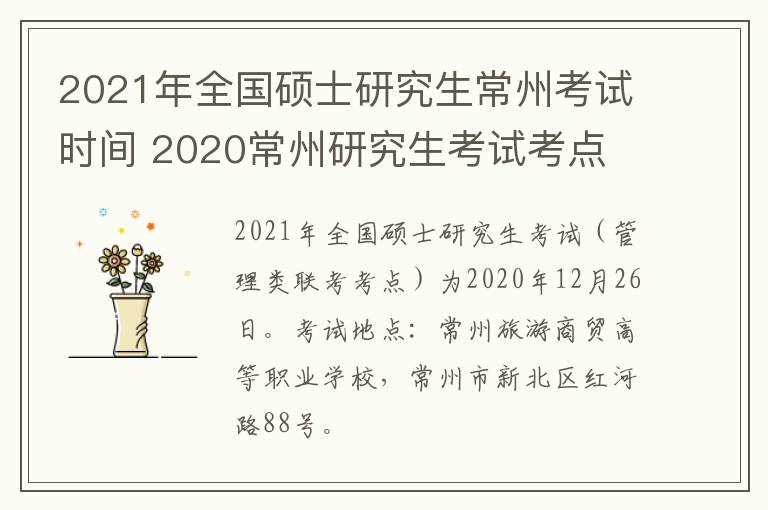 2021年全国硕士研究生常州考试时间 2020常州研究生考试考点

2021年全国硕士研究生考试（管理类联考考点）为2020年12月26日。考试地点：常州旅游商贸高等职业学校，常州市新北区红河路88号。